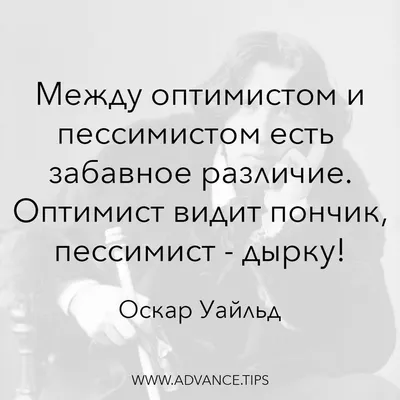 Между оптимистом и пессимистом есть забавное различие. Оптимист видит пончик, пессимист - дырку!

Оскар Уайльд

WWW.ADVANCE.TIPS